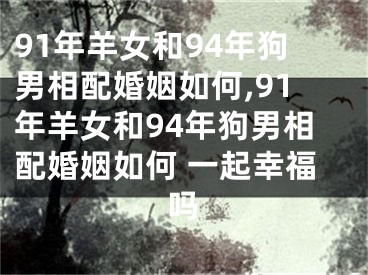 91年羊女和94年狗男相配婚姻如何,91年羊女和94年狗男相配婚姻如何 一起幸福吗